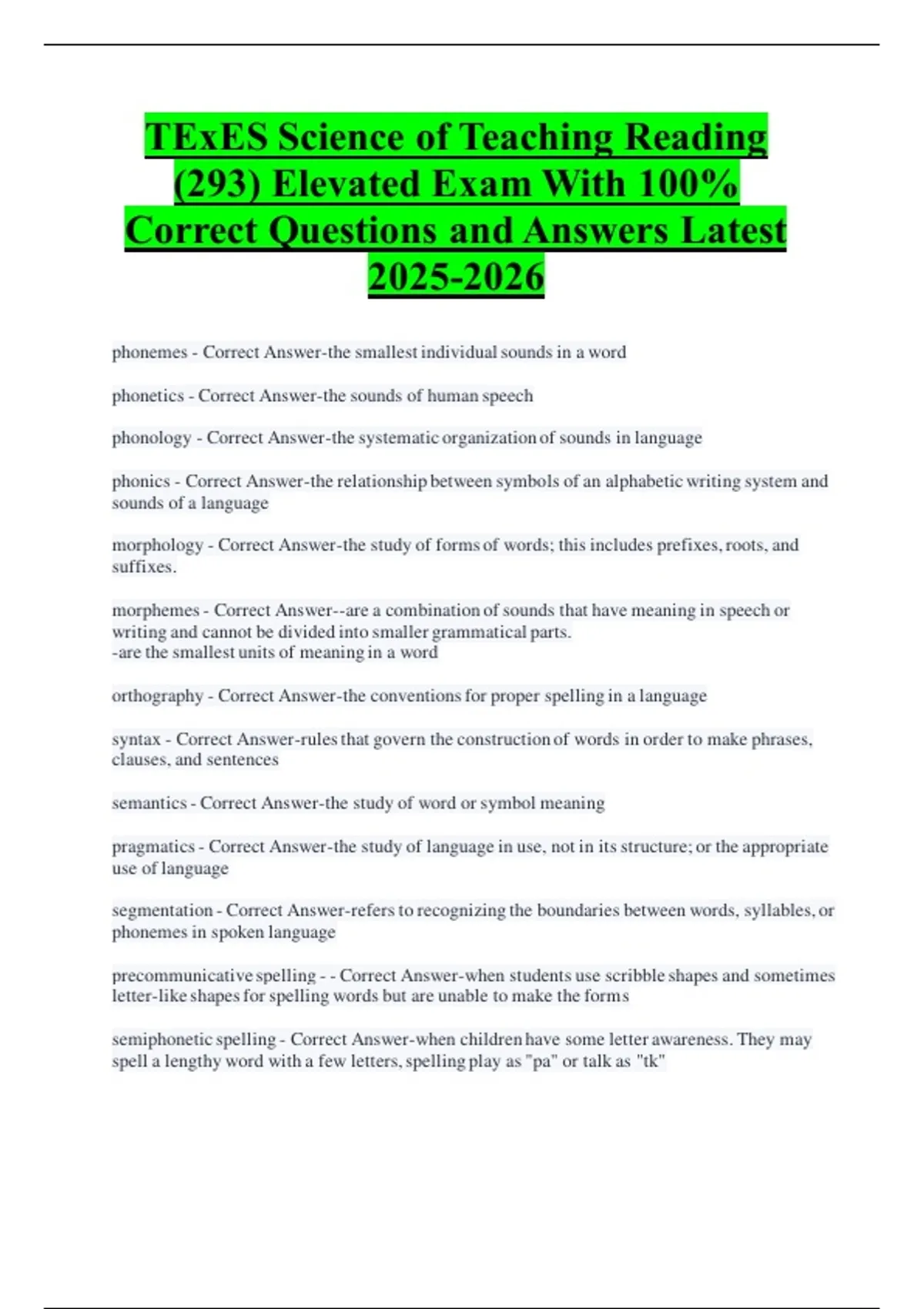 TExES Science of Teaching Reading (293) Elevated Exam With 100% Correct Questions and Answers Latest 2025-2026

phonemes - Correct Answer-the smallest individual sounds in a word

phonetics - Correct Answer-the sounds of human speech

phonology - Correct Answer-the systematic organization of sounds in language

phonics - Correct Answer-the relationship between symbols of an alphabetic writing system and sounds of a language

morphology - Correct Answer-the study of forms of words; this includes prefixes, roots, and suffixes.

morphemes - Correct Answer--are a combination of sounds that have meaning in speech or writing and cannot be divided into smaller grammatical parts.
-are the smallest units of meaning in a word

orthography - Correct Answer-the conventions for proper spelling in a language

syntax - Correct Answer-rules that govern the construction of words in order to make phrases, clauses, and sentences

semantics - Correct Answer-the study of word or symbol meaning

pragmatics - Correct Answer-the study of language in use, not in its structure; or the appropriate use of language

segmentation - Correct Answer-refers to recognizing the boundaries between words, syllables, or phonemes in spoken language

precommunicative spelling - - Correct Answer-when students use scribble shapes and sometimes letter-like shapes for spelling words but are unable to make the forms

semiphonetic spelling - Correct Answer-when children have some letter awareness. They may spell a lengthy word with a few letters, spelling play as "pa" or talk as "tk"